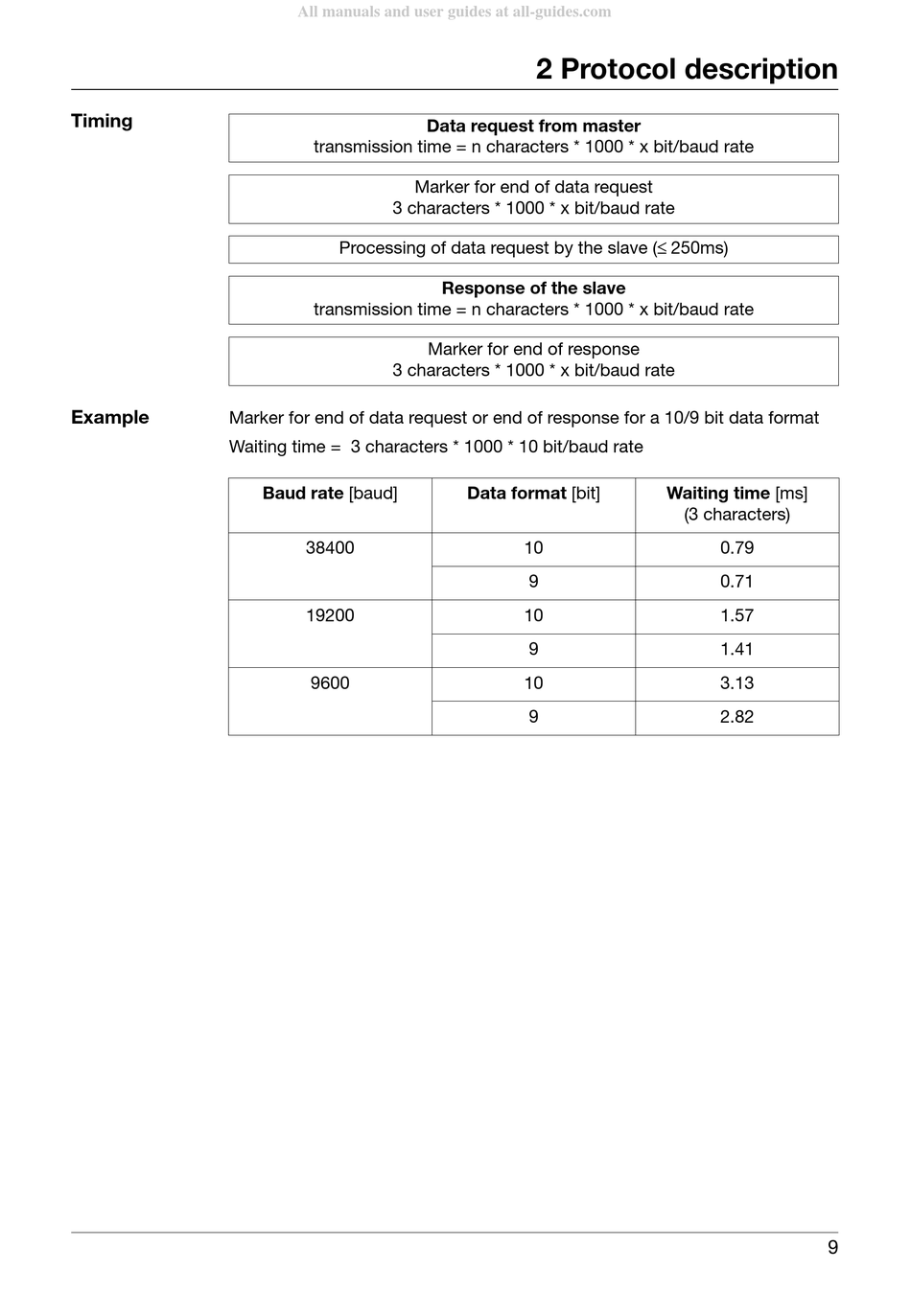 All manuals and user guides at all-guides.com

2 Protocol description

Timing

Data request from master
transmission time = n characters * 1000 * x bit/baud rate

Marker for end of data request
3 characters * 1000 * x bit/baud rate

Processing of data request by the slave (≤ 250ms)

Response of the slave
transmission time = n characters * 1000 * x bit/baud rate

Marker for end of response
3 characters * 1000 * x bit/baud rate

Example

Marker for end of data request or end of response for a 10/9 bit data format

Waiting time = 3 characters * 1000 * 10 bit/baud rate

| Baud rate [baud] | Data format [bit] | Waiting time [ms] (3 characters) |
|---|---|---|
| 38400 | 10 | 0.79 |
| | 9 | 0.71 |
| 19200 | 10 | 1.57 |
| | 9 | 1.41 |
| 9600 | 10 | 3.13 |
| | 9 | 2.82 |

9